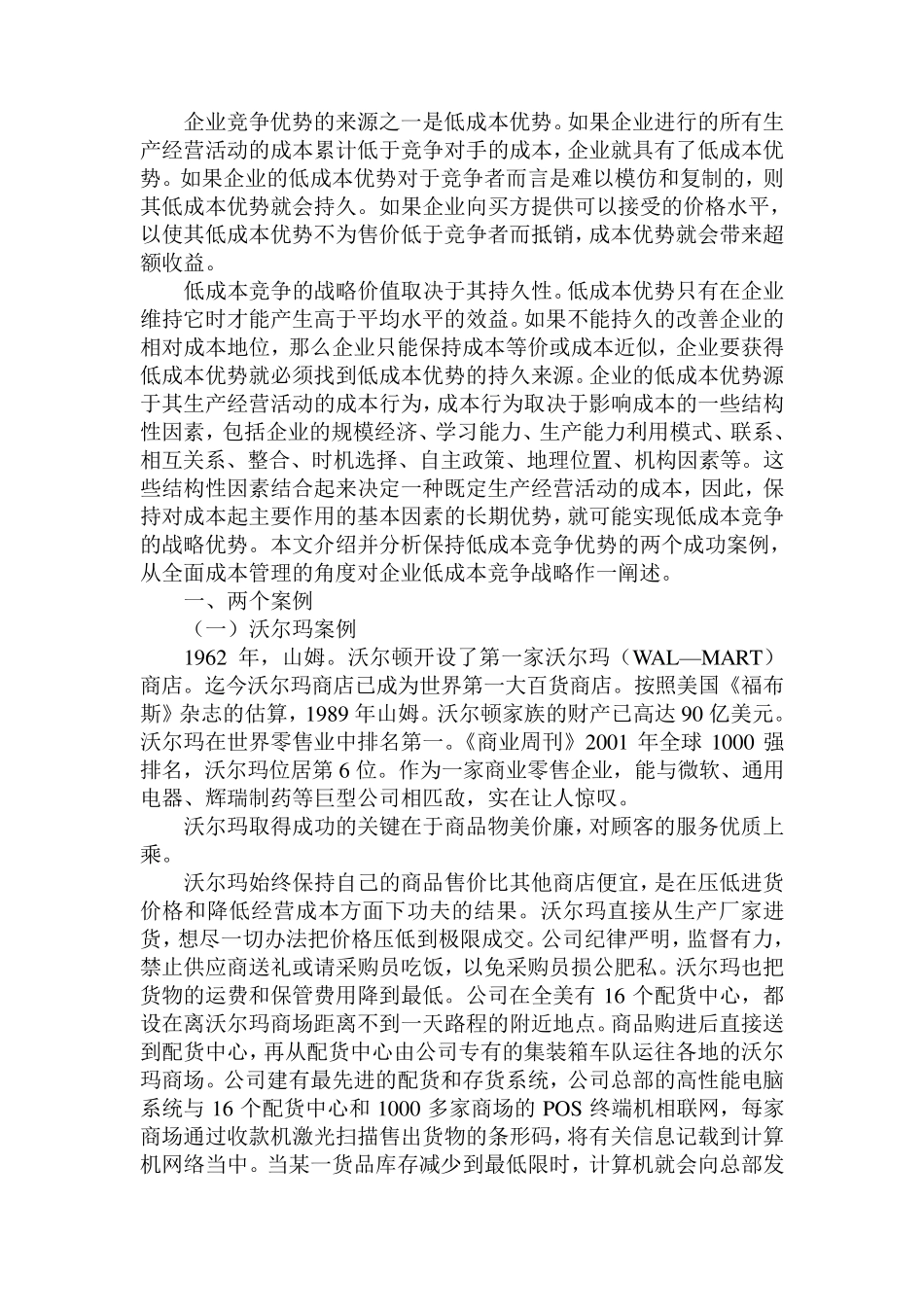 企业竞争优势的来源之一是低成本优势。如果企业进行的所有生产经营活动的成本累计低于竞争对手的成本，企业就具有了低成本优势。如果企业的低成本优势对于竞争者而言是难以模仿和复制的，则其低成本优势就会持久。如果企业向买方提供可以接受的价格水平，以使其低成本优势不为售价低于竞争者而抵销，成本优势就会带来超额收益。

低成本竞争的战略价值取决于其持久性。低成本优势只有在企业维持它时才能产生高于平均水平的效益。如果不能持久的改善企业的相对成本地位，那么企业只能保持成本等价或成本近似，企业要获得低成本优势就必须找到低成本优势的持久来源。企业的低成本优势源于其生产经营活动的成本行为，成本行为取决于影响成本的一些结构性因素，包括企业的规模经济、学习能力、生产能力利用模式、联系、相互关系、整合、时机选择、自主政策、地理位置、机构因素等。这些结构性因素结合起来决定一种既定生产经营活动的成本，因此，保持对成本起主要作用的基本因素的长期优势，就可能实现低成本竞争的战略优势。本文介绍并分析保持低成本竞争优势的两个成功案例，从全面成本管理的角度对企业低成本竞争战略作一阐述。

一、两个案例

（一）沃尔玛案例

1962 年，山姆。沃尔顿开设了第一家沃尔玛（WAL—MART）商店。迄今沃尔玛商店已成为世界第一大百货商店。按照美国《福布斯》杂志的估算，1989 年山姆。沃尔顿家族的财产已高达 90 亿美元。沃尔玛在世界零售业中排名第一。《商业周刊》2001 年全球 1000 强排名，沃尔玛位居第 6 位。作为一家商业零售企业，能与微软、通用电器、辉瑞制药等巨型公司相匹敌，实在让人惊叹。

沃尔玛取得成功的关键在于商品物美价廉，对顾客的服务优质上乘。

沃尔玛始终保持自己的商品售价比其他商店便宜，是在压低进货价格和降低经营成本方面下功夫的结果。沃尔玛直接从生产厂家进货，想尽一切办法把价格压低到极限成交。公司纪律严明，监督有力，禁止供应商送礼或请采购员吃饭，以免采购员损公肥私。沃尔玛也把货物的运费和保管费用降到最低。公司在全美有 16 个配货中心，都设在离沃尔玛商场距离不到一天路程的附近地点。商品购进后直接送到配货中心，再从配货中心由公司专有的集装箱车队运往各地的沃尔玛商场。公司建有最先进的配货和存货系统，公司总部的高性能电脑系统与 16 个配货中心和 1000 多家商场的 POS 终端机相联网，每家商场通过收款机激光扫描售出货物的条形码，将有关信息记载到计算机网络当中。当某一货品库存减少到最低限时，计算机就会向总部发